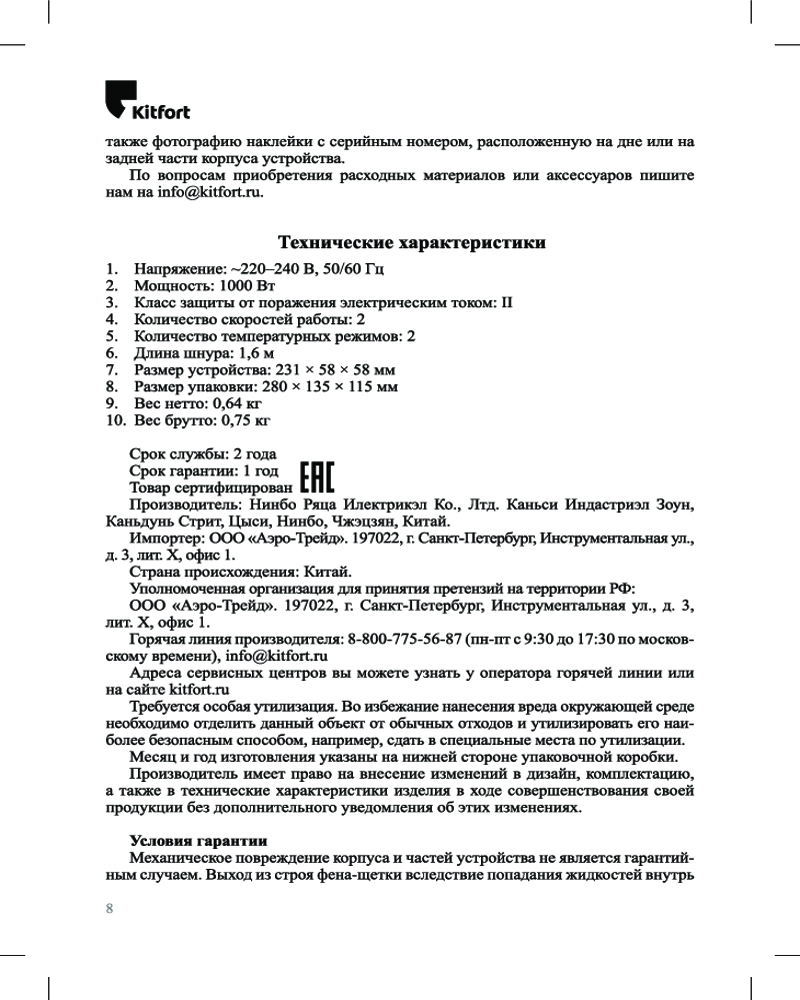 Kitfort

также фотографию наклейки с серийным номером, расположенную на дне или на задней части корпуса устройства.

По вопросам приобретения расходных материалов или аксессуаров пишите нам на info@kitfort.ru.

Технические характеристики

1. Напряжение: ~220–240 В, 50/60 Гц
2. Мощность: 1000 Вт
3. Класс защиты от поражения электрическим током: II
4. Количество скоростей работы: 2
5. Количество температурных режимов: 2
6. Длина шнура: 1,6 м
7. Размер устройства: 231 × 58 × 58 мм
8. Размер упаковки: 280 × 135 × 115 мм
9. Вес нетто: 0,64 кг
10. Вес брутто: 0,75 кг

Срок службы: 2 года
Срок гарантии: 1 год
Товар сертифицирован EAC
Производитель: Нинбо Ряца Илектрикэл Ко., Лтд. Каньси Индастриэл Зоун, Каньдунь Стрит, Цыси, Нинбо, Чжэцзян, Китай.

Импортер: ООО «Аэро-Трейд». 197022, г. Санкт-Петербург, Инструментальная ул., д. 3, лит. Х, офис 1.

Страна происхождения: Китай.

Уполномоченная организация для принятия претензий на территории РФ:

ООО «Аэро-Трейд». 197022, г. Санкт-Петербург, Инструментальная ул., д. 3, лит. Х, офис 1.

Горячая линия производителя: 8-800-775-56-87 (пн-пт с 9:30 до 17:30 по московскому времени), info@kitfort.ru

Адреса сервисных центров вы можете узнать у оператора горячей линии или на сайте kitfort.ru

Требуется особая утилизация. Во избежание нанесения вреда окружающей среде необходимо отделить данный объект от обычных отходов и утилизировать его наиболее безопасным способом, например, сдать в специальные места по утилизации.

Месяц и год изготовления указаны на нижней стороне упаковочной коробки.

Производитель имеет право на внесение изменений в дизайн, комплектацию, а также в технические характеристики изделия в ходе совершенствования своей продукции без дополнительного уведомления об этих изменениях.

Условия гарантии

Механическое повреждение корпуса и частей устройства не является гарантийным случаем. Выход из строя фена-щетки вследствие попадания жидкостей внутрь

8